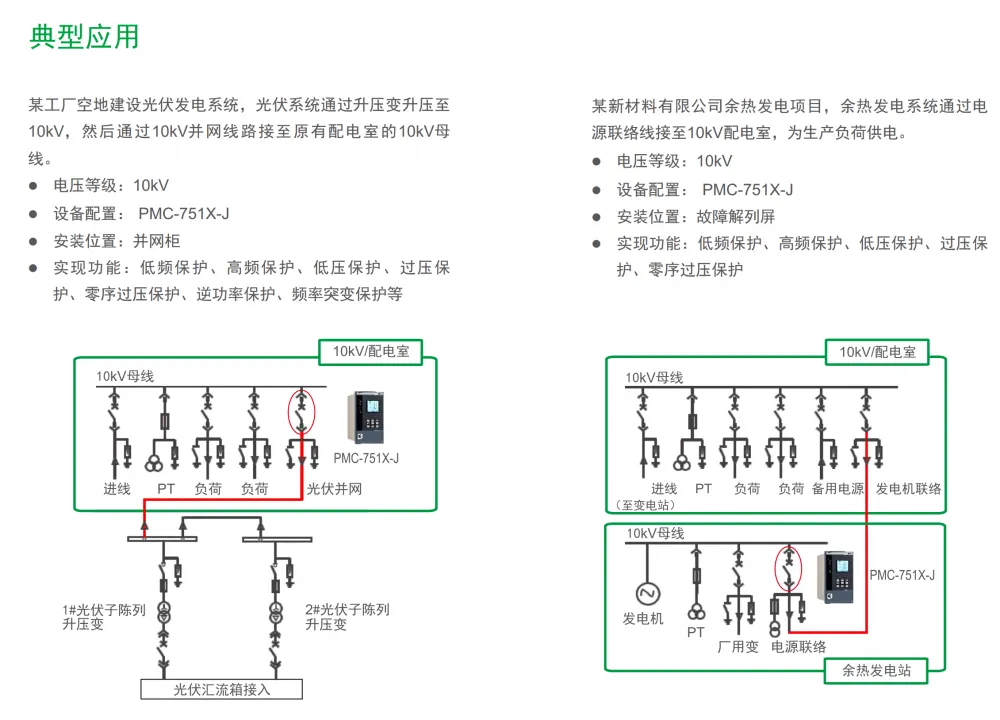 典型应用

某工厂空地建设光伏发电系统，光伏系统通过升压变升压至10kV，然后通过10kV并网线路接至原有配电室的10kV母线。

● 电压等级：10kV
● 设备配置： PMC-751X-J
● 安装位置：并网柜
● 实现功能：低频保护、高频保护、低压保护、过压保护、零序过压保护、逆功率保护、频率突变保护等

10kV/配电室
10kV母线
PMC-751X-J
进线 PT 负荷 负荷 光伏并网
1#光伏子陈列升压变
2#光伏子陈列升压变
光伏汇流箱接入

某新材料有限公司余热发电项目，余热发电系统通过电源联络线接至10kV配电室，为生产负荷供电。

● 电压等级：10kV
● 设备配置： PMC-751X-J
● 安装位置：故障解列屏
● 实现功能：低频保护、高频保护、低压保护、过压保护、零序过压保护

10kV/配电室
10kV母线
进线 （至变电站） PT 负荷 负荷 备用电源 发电机联络
10kV母线
PMC-751X-J
发电机 PT 厂用变 电源联络
余热发电站